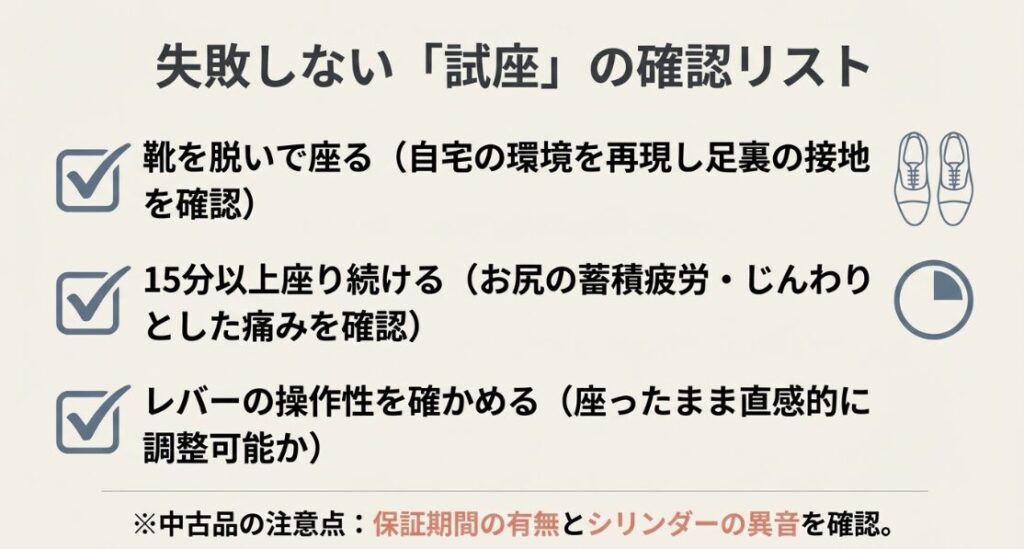 失敗しない「試座」の確認リスト

靴を脱いで座る（自宅の環境を再現し足裏の接地を確認）

15分以上座り続ける（お尻の蓄積疲労・じんわりとした痛みを確認）

レバーの操作性を確かめる（座ったまま直感的に調整可能か）

※中古品の注意点：保証期間の有無とシリンダーの異音を確認。